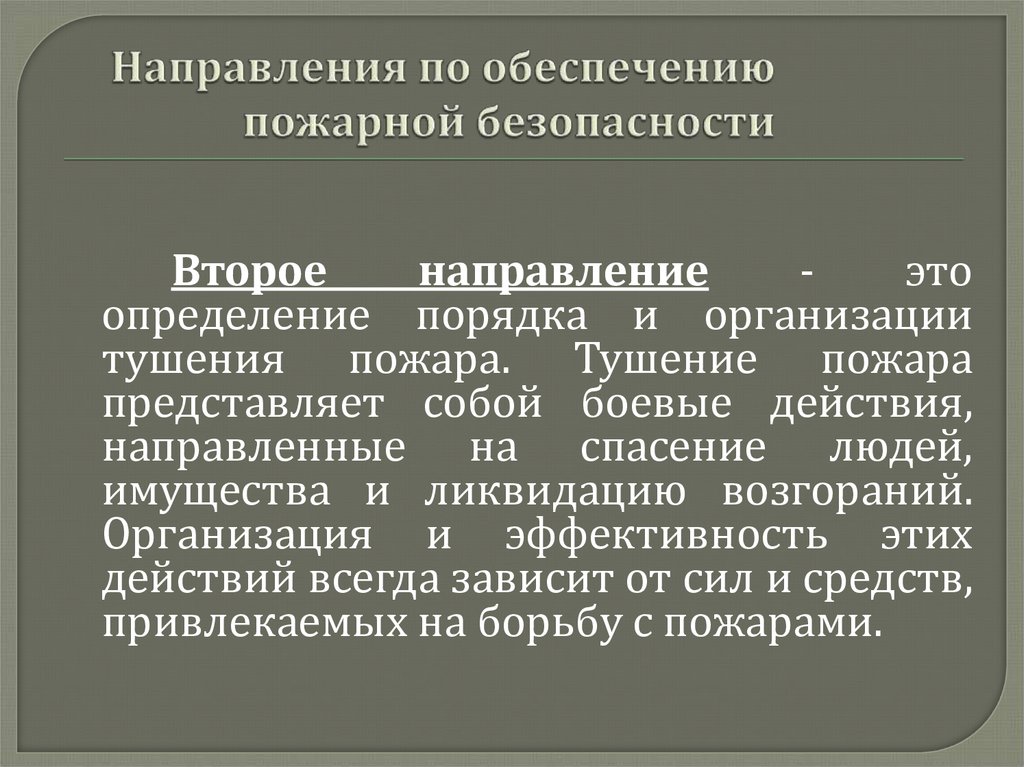 Направления по обеспечению пожарной безопасности

Второе направление - это определение порядка и организации тушения пожара. Тушение пожара представляет собой боевые действия, направленные на спасение людей, имущества и ликвидацию возгораний. Организация и эффективность этих действий всегда зависит от сил и средств, привлекаемых на борьбу с пожарами.